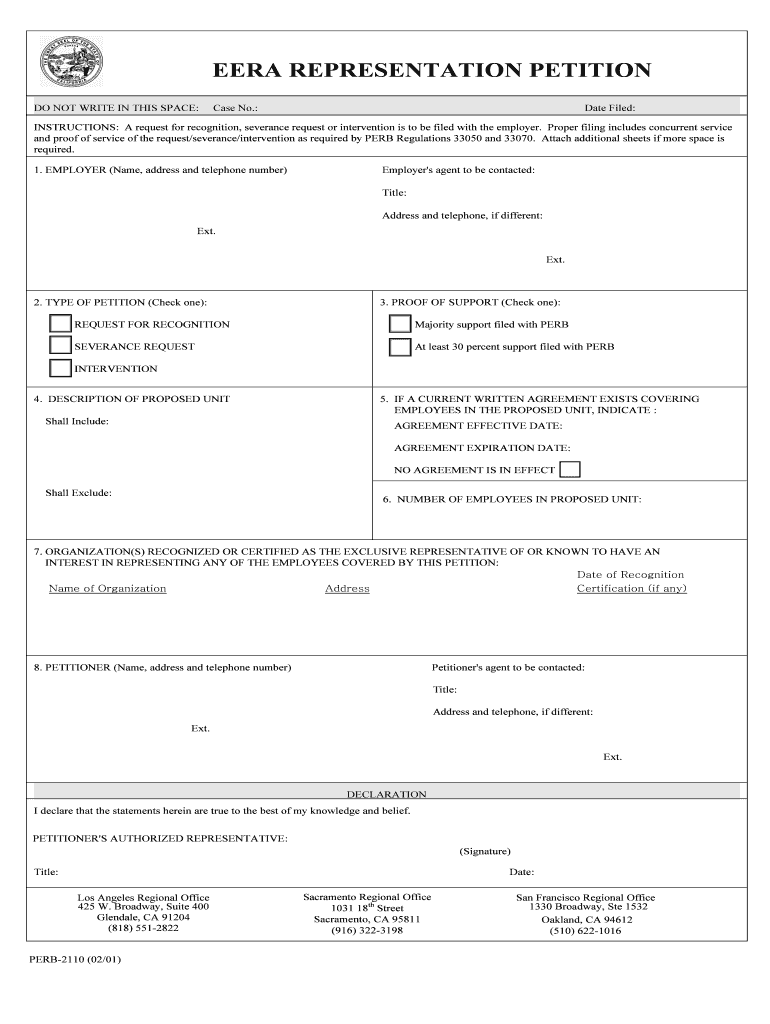 EERA REPRESENTATION PETITION

DO NOT WRITE IN THIS SPACE: Case No.: Date Filed:

INSTRUCTIONS: A request for recognition, severance request or intervention is to be filed with the employer. Proper filing includes concurrent service and proof of service of the request/severance/intervention as required by PERB Regulations 33050 and 33070. Attach additional sheets if more space is required.

1. EMPLOYER (Name, address and telephone number)

Ext.

Employer's agent to be contacted:

Title:

Address and telephone, if different:

Ext.

2. TYPE OF PETITION (Check one):

REQUEST FOR RECOGNITION

SEVERANCE REQUEST

INTERVENTION

3. PROOF OF SUPPORT (Check one):

Majority support filed with PERB

At least 30 percent support filed with PERB

4. DESCRIPTION OF PROPOSED UNIT

Shall Include:

Shall Exclude:

5. IF A CURRENT WRITTEN AGREEMENT EXISTS COVERING EMPLOYEES IN THE PROPOSED UNIT, INDICATE :

AGREEMENT EFFECTIVE DATE:

AGREEMENT EXPIRATION DATE:

NO AGREEMENT IS IN EFFECT

6. NUMBER OF EMPLOYEES IN PROPOSED UNIT:

7. ORGANIZATION(S) RECOGNIZED OR CERTIFIED AS THE EXCLUSIVE REPRESENTATIVE OF OR KNOWN TO HAVE AN INTEREST IN REPRESENTING ANY OF THE EMPLOYEES COVERED BY THIS PETITION:

Name of Organization

Address

Date of Recognition Certification (if any)

8. PETITIONER (Name, address and telephone number)

Ext.

Petitioner's agent to be contacted:

Title:

Address and telephone, if different:

Ext.

DECLARATION

I declare that the statements herein are true to the best of my knowledge and belief.

PETITIONER'S AUTHORIZED REPRESENTATIVE:

(Signature)

Title:

Date:

Los Angeles Regional Office
425 W. Broadway, Suite 400
Glendale, CA 91204
(818) 551-2822

Sacramento Regional Office
1031 18$^{th}$ Street
Sacramento, CA 95811
(916) 322-3198

San Francisco Regional Office
1330 Broadway, Ste 1532
Oakland, CA 94612
(510) 622-1016

PERB-2110 (02/01)